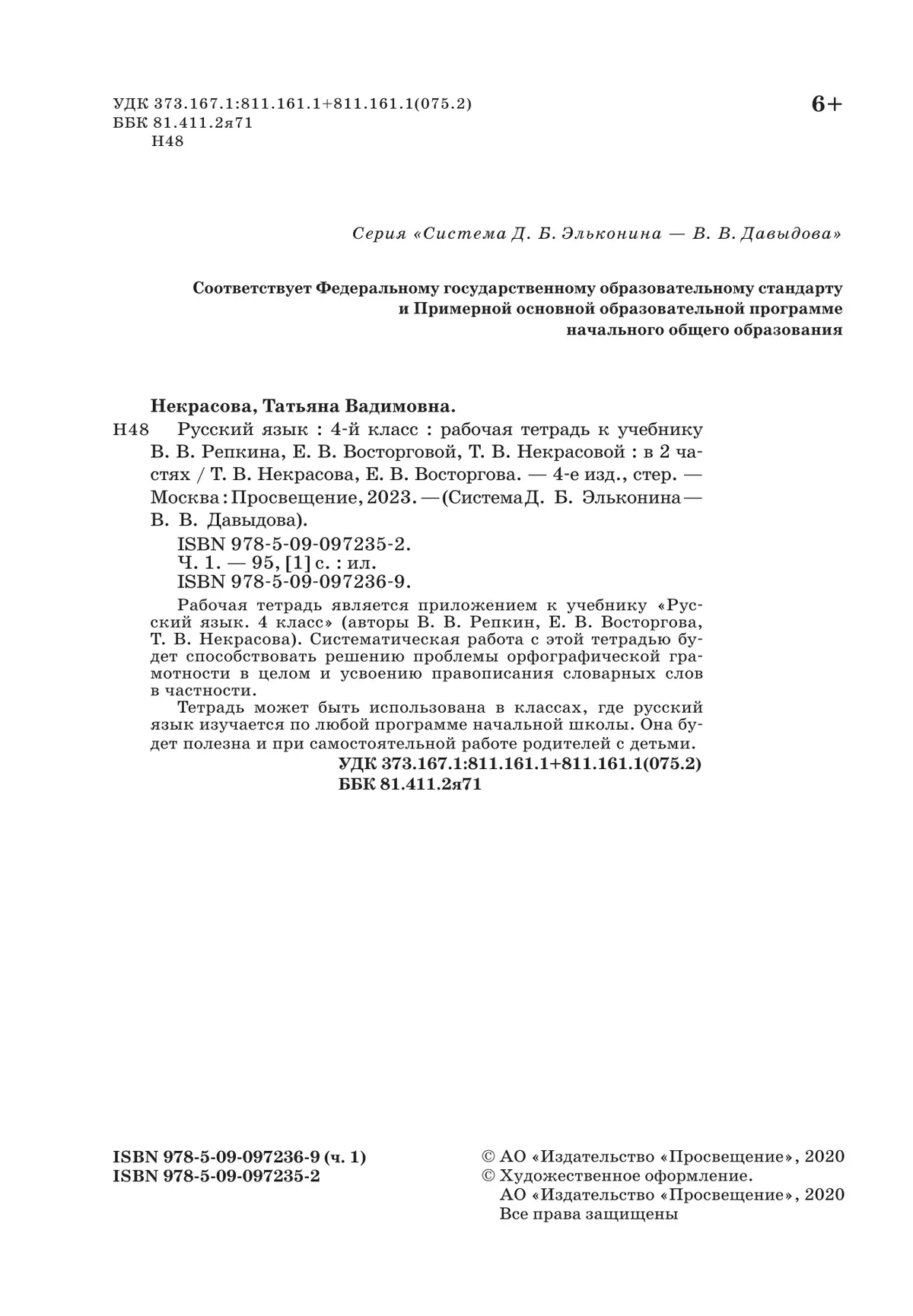 УДК 373.167.1:811.161.1+811.161.1(075.2)
ББК 81.411.2я71
Н48

6+

Серия «Система Д. Б. Эльконина — В. В. Давыдова»

Соответствует Федеральному государственному образовательному стандарту и Примерной основной образовательной программе начального общего образования

Некрасова, Татьяна Вадимовна.

Н48 Русский язык : 4-й класс : рабочая тетрадь к учебнику В. В. Репкина, Е. В. Восторговой, Т. В. Некрасовой : в 2 частях / Т. В. Некрасова, Е. В. Восторгова. — 4-е изд., стер. — Москва : Просвещение, 2023. — (Система Д. Б. Эльконина — В. В. Давыдова).

ISBN 978-5-09-097235-2.
Ч. 1. — 95, [1] с. : ил.
ISBN 978-5-09-097236-9.

Рабочая тетрадь является приложением к учебнику «Русский язык. 4 класс» (авторы В. В. Репкин, Е. В. Восторгова, Т. В. Некрасова). Систематическая работа с этой тетрадью будет способствовать решению проблемы орфографической грамотности в целом и усвоению правописания словарных слов в частности.

Тетрадь может быть использована в классах, где русский язык изучается по любой программе начальной школы. Она будет полезна и при самостоятельной работе родителей с детьми.

УДК 373.167.1:811.161.1+811.161.1(075.2)
ББК 81.411.2я71

ISBN 978-5-09-097236-9 (ч. 1)
ISBN 978-5-09-097235-2

© АО «Издательство «Просвещение», 2020
© Художественное оформление.
АО «Издательство «Просвещение», 2020
Все права защищены